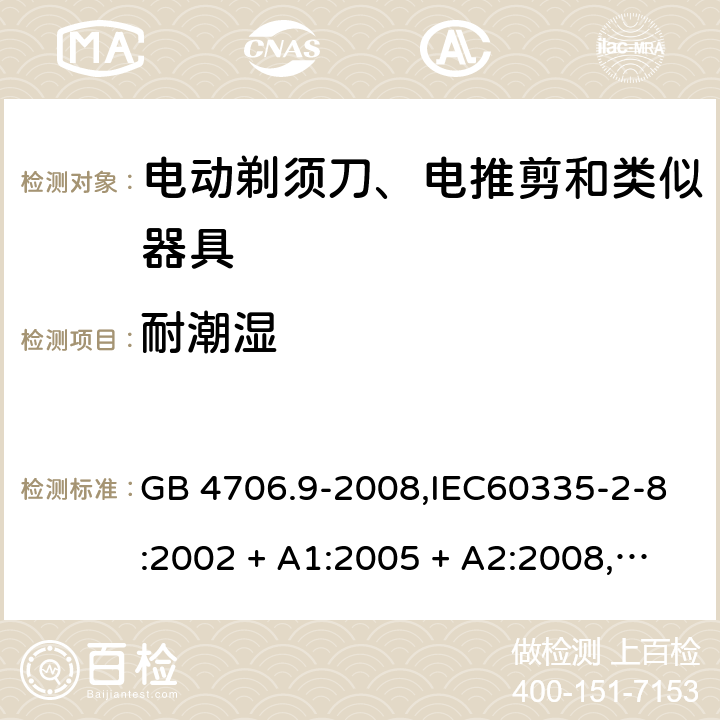 MA CNAS ilac-MRA

检测对象： 电动剃须刀、电推剪和类似器具

检测项目： 耐潮湿

检测标准： GB 4706.9-2008,IEC60335-2-8:2002 + A1:2005 + A2:2008,…

百检 Baijiantest.com

做检测 上百检
400-151-7153